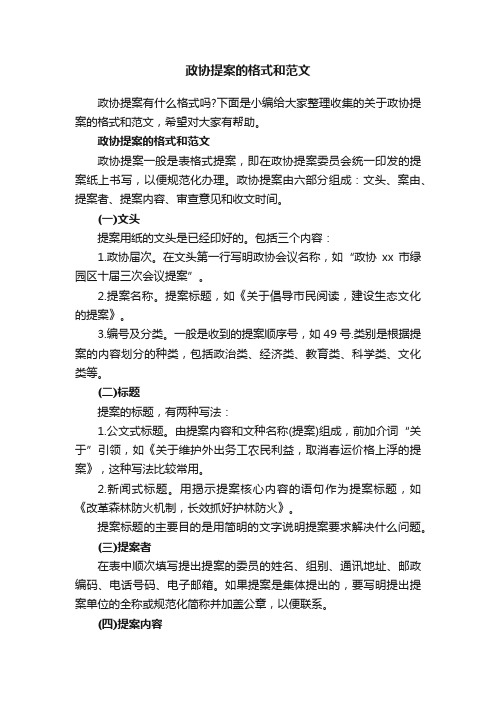 政协提案的格式和范文

政协提案有什么格式吗?下面是小编给大家整理收集的关于政协提案的格式和范文，希望对大家有帮助。

政协提案的格式和范文

政协提案一般是表格式提案，即在政协提案委员会统一印发的提案纸上书写，以便规范化办理。政协提案由六部分组成：文头、案由、提案者、提案内容、审查意见和收文时间。

(一)文头

提案用纸的文头是已经印好的。包括三个内容：

1.政协届次。在文头第一行写明政协会议名称，如“政协 xx 市绿园区十届三次会议提案”。

2.提案名称。提案标题，如《关于倡导市民阅读，建设生态文化的提案》。

3.编号及分类。一般是收到的提案顺序号，如 49 号.类别是根据提案的内容划分的种类，包括政治类、经济类、教育类、科学类、文化类等。

(二)标题

提案的标题，有两种写法：

1.公文式标题。由提案内容和文种名称(提案)组成，前加介词“关于”引领，如《关于维护外出务工农民利益，取消春运价格上浮的提案》，这种写法比较常用。

2.新闻式标题。用揭示提案核心内容的语句作为提案标题，如《改革森林防火机制，长效抓好护林防火》。

提案标题的主要目的是用简明的文字说明提案要求解决什么问题。

(三)提案者

在表中顺次填写提出提案的委员的姓名、组别、通讯地址、邮政编码、电话号码、电子邮箱。如果提案是集体提出的，要写明提出提案单位的全称或规范化简称并加盖公章，以便联系。

(四)提案内容